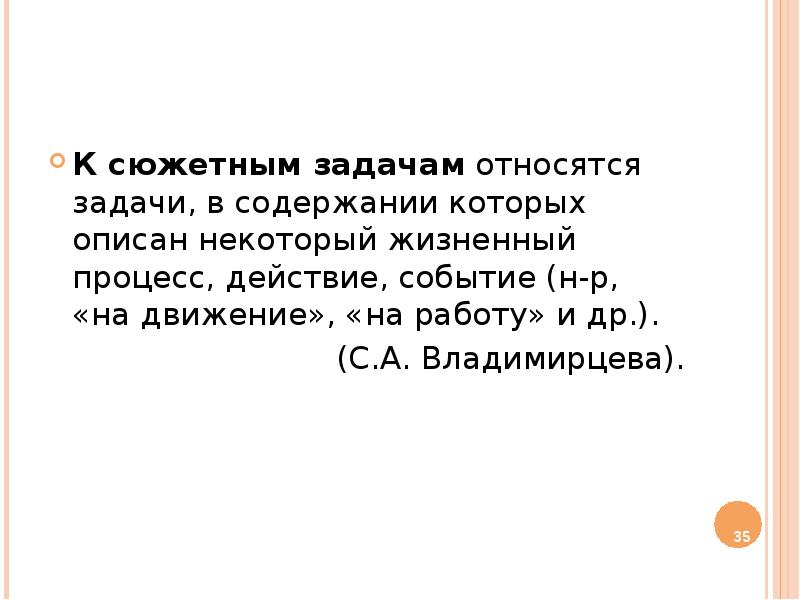 К сюжетным задачам относятся задачи, в содержании которых описан некоторый жизненный процесс, действие, событие (н-р, «на движение», «на работу» и др.).

(С.А. Владимирцева).

35